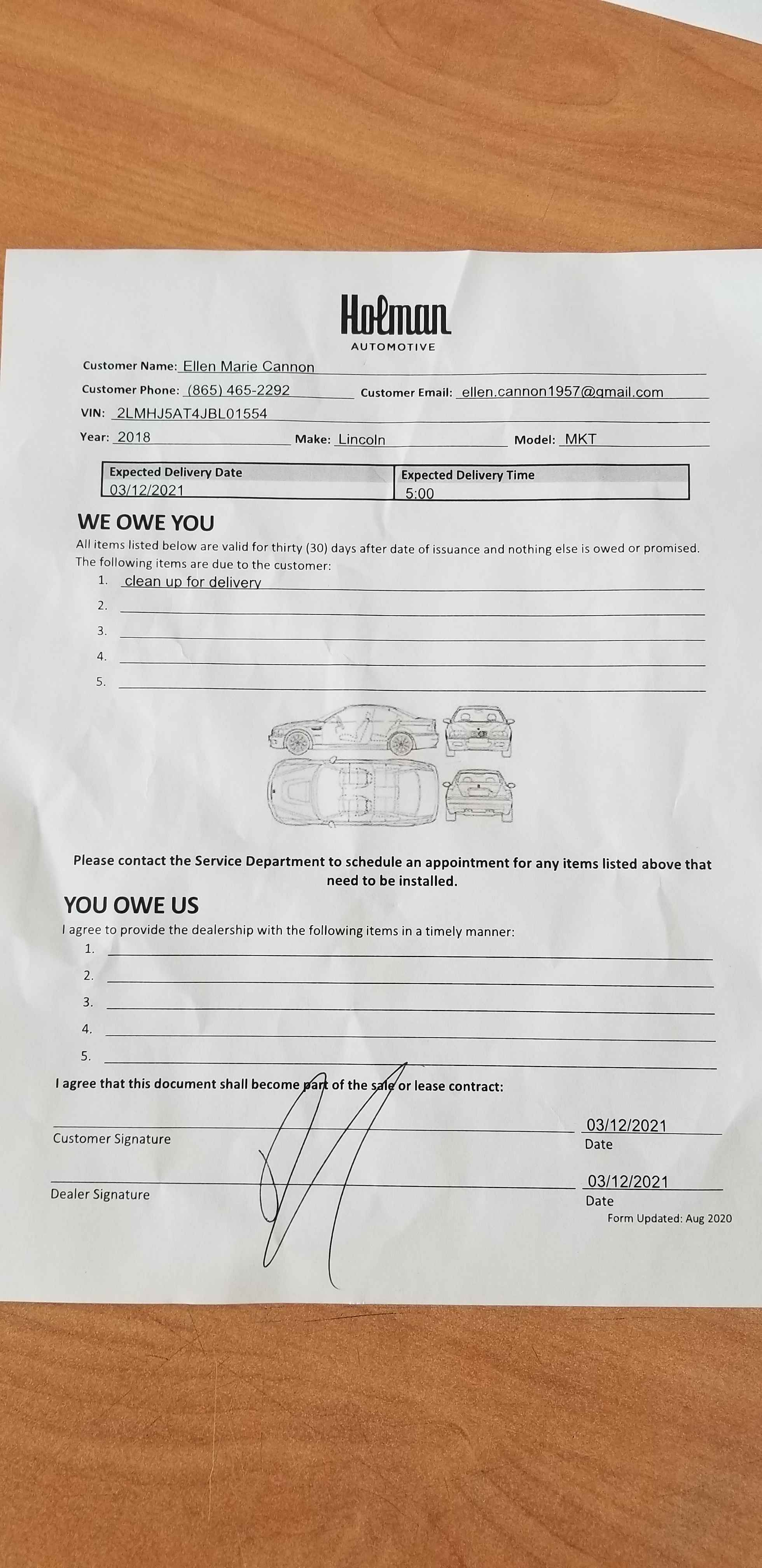 Holman
AUTOMOTIVE

Customer Name: Ellen Marie Cannon

Customer Phone: (865) 465-2292 Customer Email: ellen.cannon1957@gmail.com

VIN: 2LMHJ5AT4JBL01554

Year: 2018 Make: Lincoln Model: MKT

| Expected Delivery Date | Expected Delivery Time |
|---|---|
| 03/12/2021 | 5:00 |

WE OWE YOU

All items listed below are valid for thirty (30) days after date of issuance and nothing else is owed or promised. The following items are due to the customer:

1. clean up for delivery
2.
3.
4.
5.

Please contact the Service Department to schedule an appointment for any items listed above that need to be installed.

YOU OWE US

I agree to provide the dealership with the following items in a timely manner:

1.
2.
3.
4.
5.

I agree that this document shall become part of the sale or lease contract:

Customer Signature 03/12/2021 Date

Dealer Signature 03/12/2021 Date

Form Updated: Aug 2020